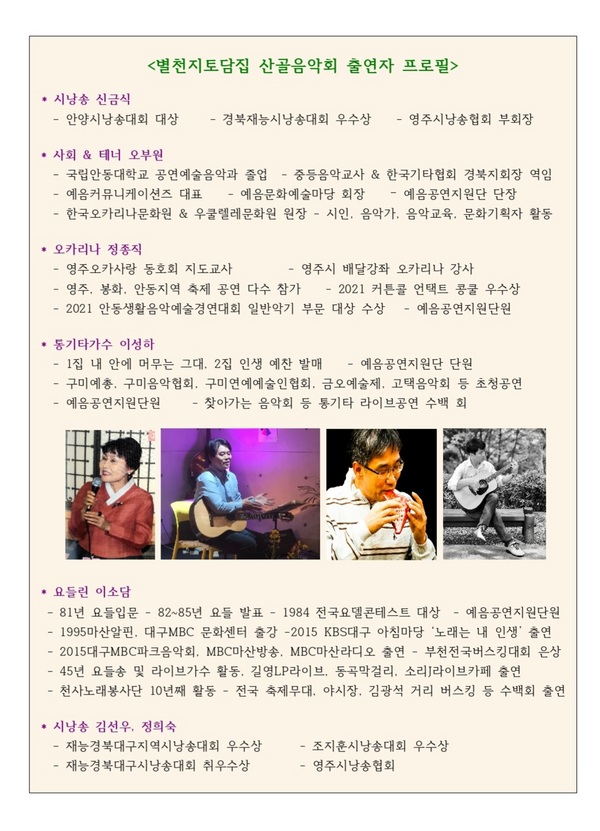 <별천지토담집 산골음악회 출연자 프로필>

• 시낭송 신금식
- 안양시낭송대회 대상 - 경북재능시낭송대회 우수상 - 영주시낭송협회 부회장

• 사회 & 테너 오부원
- 국립안동대학교 공연예술음악과 졸업 - 중등음악교사 & 한국기타협회 경북지회장 역임
- 예음커뮤니케이션즈 대표 - 예음문화예술마당 회장 - 예음공연지원단 단장
- 한국오카리나문화원 & 우쿨렐레문화원 원장 - 시인, 음악가, 음악교육, 문화기획자 활동

• 오카리나 정종직
- 영주오카사랑 동호회 지도교사 - 영주시 배달강좌 오카리나 강사
- 영주, 봉화, 안동지역 축제 공연 다수 참가 - 2021 커튼콜 언택트 콩쿨 우수상
- 2021 안동생활음악예술경연대회 일반악기 부문 대상 수상 - 예음공연지원단원

• 통기타가수 이성하
- 1집 내 안에 머무는 그대, 2집 인생 예찬 발매 - 예음공연지원단 단원
- 구미예총, 구미음악협회, 구미연예예술인협회, 금오예술제, 고택음악회 등 초청공연
- 예음공연지원단원 - 찾아가는 음악회 등 통기타 라이브공연 수백 회

• 요들린 이소담
- 81년 요들입문 - 82~85년 요들 발표 - 1984 전국요델콘테스트 대상 - 예음공연지원단원
- 1995마산알핀, 대구MBC 문화센터 출강 -2015 KBS대구 아침마당 '노래는 내 인생' 출연
- 2015대구MBC파크음악회, MBC마산방송, MBC마산라디오 출연 - 부천전국버스킹대회 은상
- 45년 요들송 및 라이브가수 활동, 길영LP라이브, 동곡막걸리, 소리J라이브카페 출연
- 천사노래봉사단 10년째 활동 - 전국 축제무대, 야시장, 김광석 거리 버스킹 등 수백회 출연

• 시낭송 김선우, 정희숙
- 재능경북대구지역시낭송대회 우수상 - 조지훈시낭송대회 우수상
- 재능경북대구시낭송대회 최우수상 - 영주시낭송협회